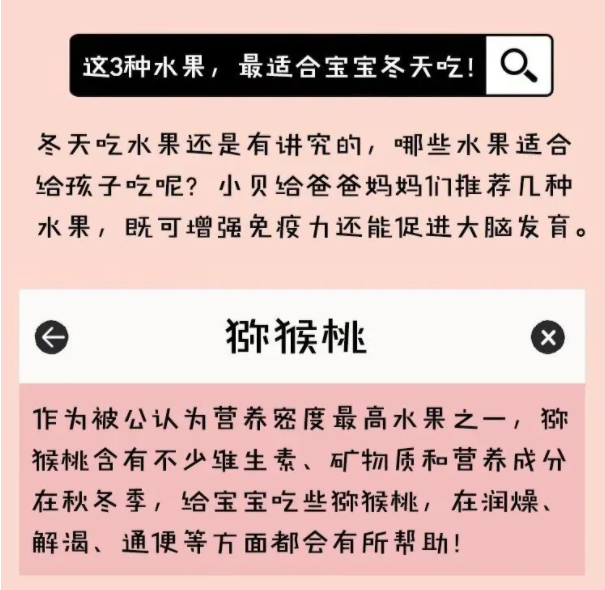 这3种水果，最适合宝宝冬天吃！

冬天吃水果还是有讲究的，哪些水果适合给孩子吃呢？小贝给爸爸妈妈们推荐几种水果，既可增强免疫力还能促进大脑发育。

猕猴桃

作为被公认为营养密度最高水果之一，猕猴桃含有不少维生素、矿物质和营养成分在秋冬季，给宝宝吃些猕猴桃，在润燥、解渴、通便等方面都会有所帮助！